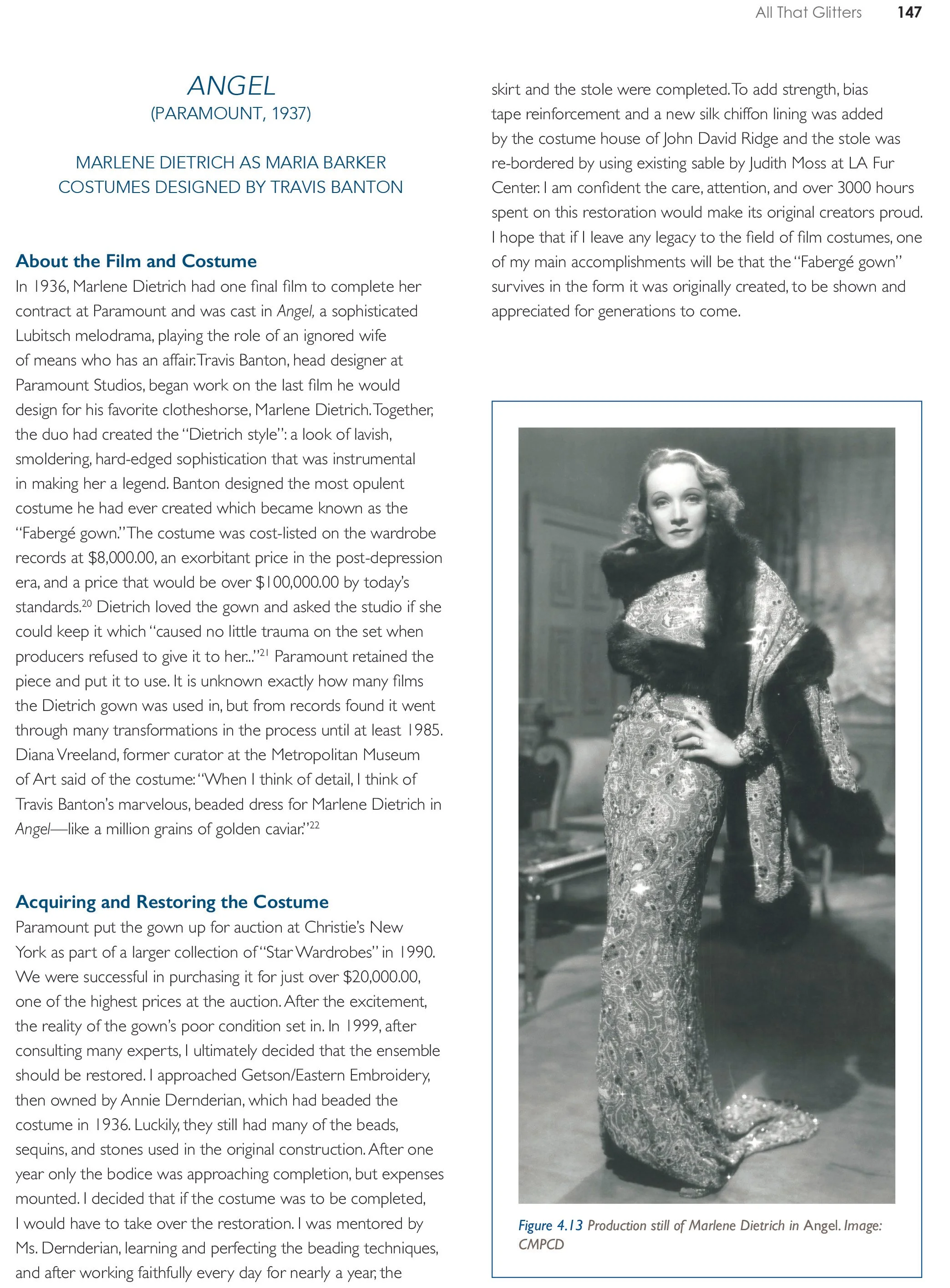 All That Glitters 147

ANGEL
(PARAMOUNT, 1937)

MARLENE DIETRICH AS MARIA BARKER
COSTUMES DESIGNED BY TRAVIS BANTON

About the Film and Costume

In 1936, Marlene Dietrich had one final film to complete her contract at Paramount and was cast in Angel, a sophisticated Lubitsch melodrama, playing the role of an ignored wife of means who has an affair. Travis Banton, head designer at Paramount Studios, began work on the last film he would design for his favorite clotheshorse, Marlene Dietrich. Together, the duo had created the "Dietrich style": a look of lavish, smoldering, hard-edged sophistication that was instrumental in making her a legend. Banton designed the most opulent costume he had ever created which became known as the "Fabergé gown." The costume was cost-listed on the wardrobe records at $8,000.00, an exorbitant price in the post-depression era, and a price that would be over $100,000.00 by today's standards.$^{20}$ Dietrich loved the gown and asked the studio if she could keep it which "caused no little trauma on the set when producers refused to give it to her..."$^{21}$ Paramount retained the piece and put it to use. It is unknown exactly how many films the Dietrich gown was used in, but from records found it went through many transformations in the process until at least 1985. Diana Vreeland, former curator at the Metropolitan Museum of Art said of the costume: "When I think of detail, I think of Travis Banton's marvelous, beaded dress for Marlene Dietrich in Angel—like a million grains of golden caviar."$^{22}$

Acquiring and Restoring the Costume

Paramount put the gown up for auction at Christie's New York as part of a larger collection of "Star Wardrobes" in 1990. We were successful in purchasing it for just over $20,000.00, one of the highest prices at the auction. After the excitement, the reality of the gown's poor condition set in. In 1999, after consulting many experts, I ultimately decided that the ensemble should be restored. I approached Getson/Eastern Embroidery, then owned by Annie Dernderian, which had beaded the costume in 1936. Luckily, they still had many of the beads, sequins, and stones used in the original construction. After one year only the bodice was approaching completion, but expenses mounted. I decided that if the costume was to be completed, I would have to take over the restoration. I was mentored by Ms. Dernderian, learning and perfecting the beading techniques, and after working faithfully every day for nearly a year, the skirt and the stole were completed. To add strength, bias tape reinforcement and a new silk chiffon lining was added by the costume house of John David Ridge and the stole was re-bordered by using existing sable by Judith Moss at LA Fur Center. I am confident the care, attention, and over 3000 hours spent on this restoration would make its original creators proud. I hope that if I leave any legacy to the field of film costumes, one of my main accomplishments will be that the "Fabergé gown" survives in the form it was originally created, to be shown and appreciated for generations to come.

Figure 4.13 Production still of Marlene Dietrich in Angel. Image: CMPCD